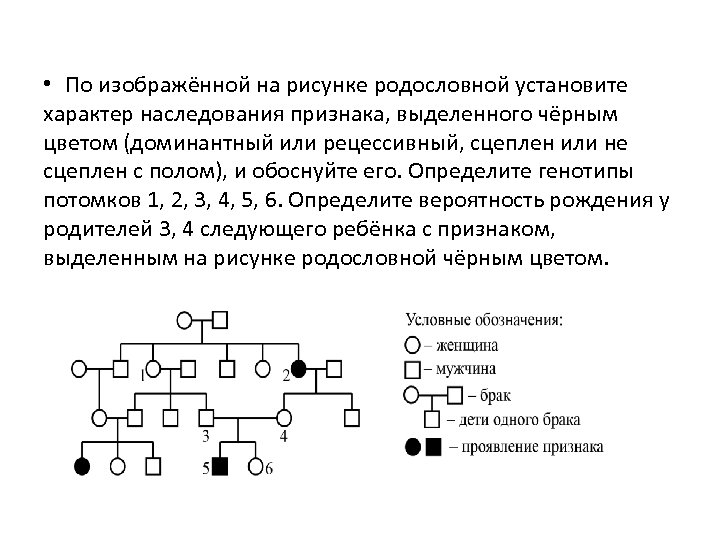 • По изображённой на рисунке родословной установите характер наследования признака, выделенного чёрным цветом (доминантный или рецессивный, сцеплен или не сцеплен с полом), и обоснуйте его. Определите генотипы потомков 1, 2, 3, 4, 5, 6. Определите вероятность рождения у родителей 3, 4 следующего ребёнка с признаком, выделенным на рисунке родословной чёрным цветом.

1
2
3
4
5
6

Условные обозначения:
– женщина
– мужчина
– брак
– дети одного брака
– проявление признака